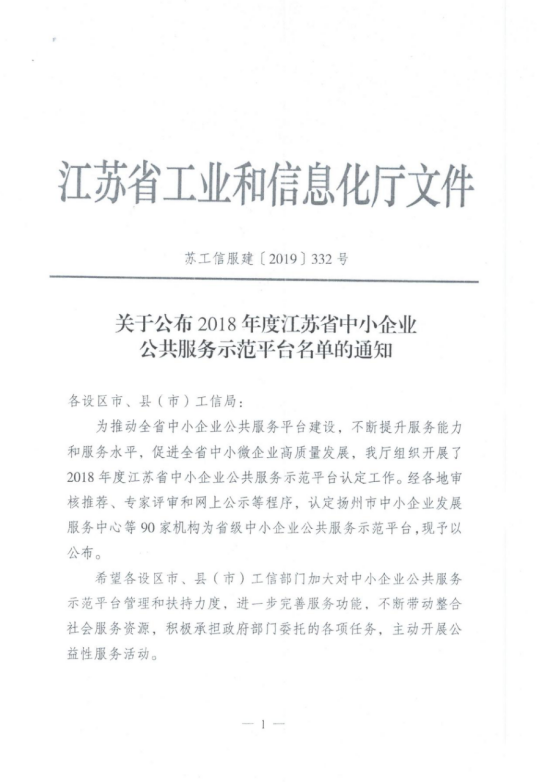 江苏省工业和信息化厅文件

苏工信服建〔2019〕332号

关于公布2018年度江苏省中小企业公共服务示范平台名单的通知

各设区市、县（市）工信局：

为推动全省中小企业公共服务平台建设，不断提升服务能力和服务水平，促进全省中小微企业高质量发展，我厅组织开展了2018年度江苏省中小企业公共服务示范平台认定工作。经各地审核推荐、专家评审和网上公示等程序，认定扬州市中小企业发展服务中心等90家机构为省级中小企业公共服务示范平台，现予以公布。

希望各设区市、县（市）工信部门加大对中小企业公共服务示范平台管理和扶持力度，进一步完善服务功能，不断带动整合社会服务资源，积极承担政府部门委托的各项任务，主动开展公益性服务活动。

— 1 —